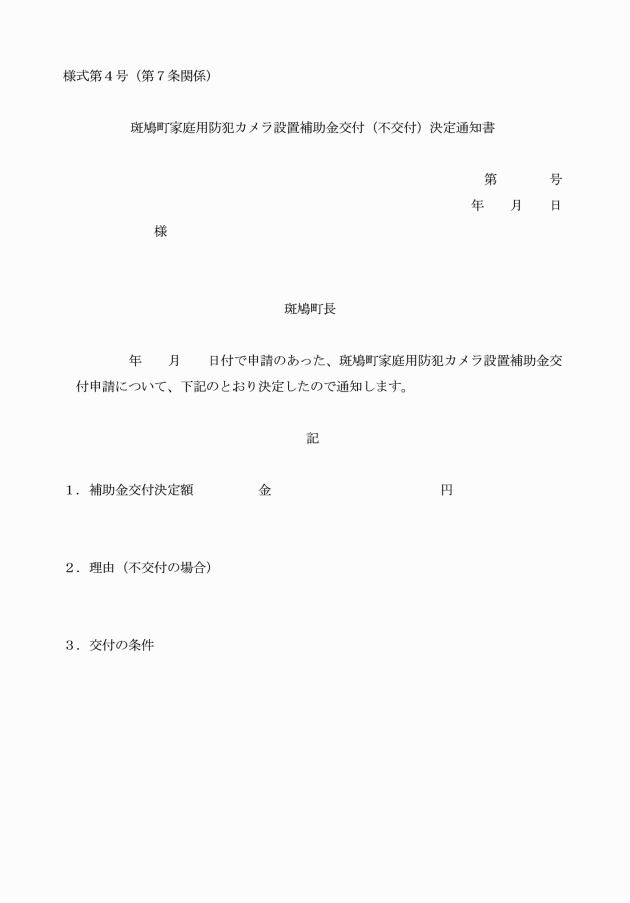 様式第４号（第７条関係）

斑鳩町家庭用防犯カメラ設置補助金交付（不交付）決定通知書

第　　　号
年　　月　　日

様

斑鳩町長

年　　月　　日付で申請のあった、斑鳩町家庭用防犯カメラ設置補助金交付申請について、下記のとおり決定したので通知します。

記

１．補助金交付決定額　　　　金　　　　　　　　円

２．理由（不交付の場合）

３．交付の条件